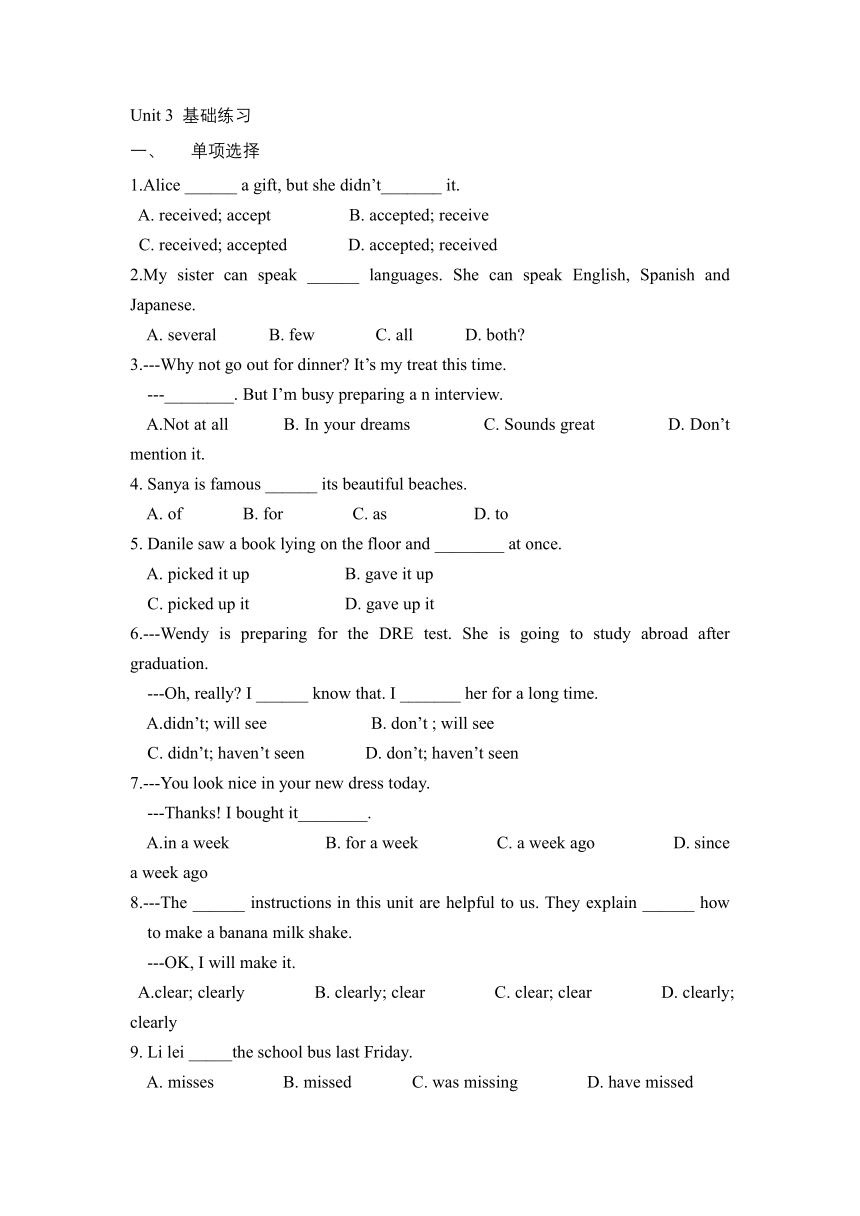 Unit 3 基础练习

一、 单项选择

1.Alice ______ a gift, but she didn't_______ it.

A. received; accept B. accepted; receive

C. received; accepted D. accepted; received

2.My sister can speak ______ languages. She can speak English, Spanish and Japanese.

A. several B. few C. all D. both?

3.---Why not go out for dinner? It's my treat this time.

---________. But I'm busy preparing a n interview.

A.Not at all B. In your dreams C. Sounds great D. Don't mention it.

4. Sanya is famous ______ its beautiful beaches.

A. of B. for C. as D. to

5. Danile saw a book lying on the floor and ________ at once.

A. picked it up B. gave it up

C. picked up it D. gave up it

6.---Wendy is preparing for the DRE test. She is going to study abroad after graduation.

---Oh, really? I ______ know that. I _______ her for a long time.

A.didn't; will see B. don't ; will see

C. didn't; haven't seen D. don't; haven't seen

7.---You look nice in your new dress today.

---Thanks! I bought it________.

A.in a week B. for a week C. a week ago D. since a week ago

8.---The ______ instructions in this unit are helpful to us. They explain ______ how to make a banana milk shake.

---OK, I will make it.

A.clear; clearly B. clearly; clear C. clear; clear D. clearly; clearly

9. Li lei _____the school bus last Friday.

A. misses B. missed C. was missing D. have missed